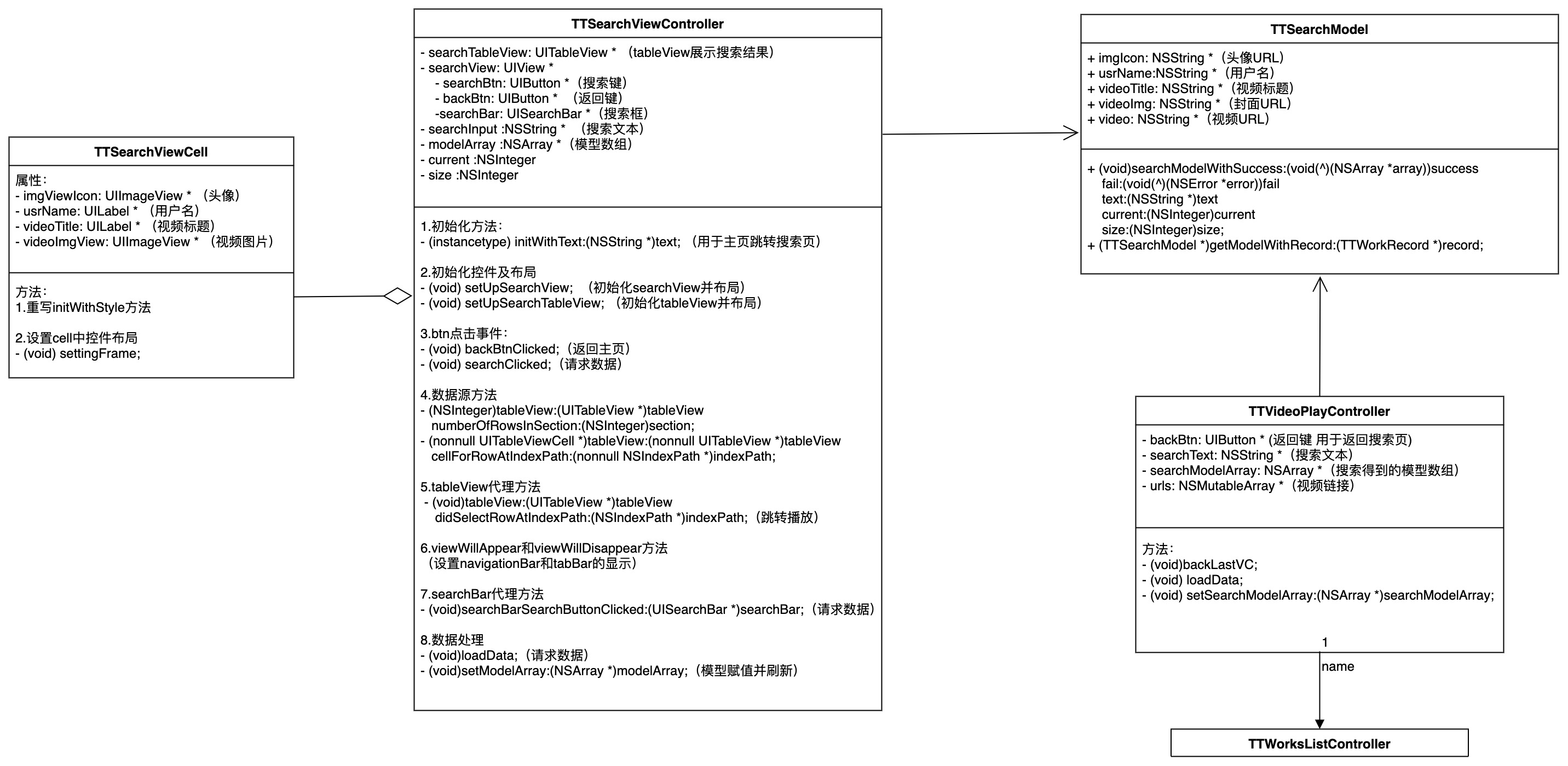 TTSearchViewCell

属性:
- imgViewIcon: UIImageView * （头像）
- usrName: UILabel * （用户名）
- videoTitle: UILabel * （视频标题）
- videoImgView: UIImageView * （视频图片）

方法:
1.重写initWithStyle方法

2.设置cell中控件布局
- (void) settingFrame;

TTSearchViewController

- searchTableView: UITableView * （tableView展示搜索结果）
- searchView: UIView *
- searchBtn: UIButton *（搜索键）
- backBtn: UIButton * （返回键）
-searchBar: UISearchBar *（搜索框）
- searchInput :NSString * （搜索文本）
- modelArray :NSArray *（模型数组）
- current :NSInteger
- size :NSInteger

1.初始化方法:
- (instancetype) initWithText:(NSString *)text; （用于主页跳转搜索页）

2.初始化控件及布局
- (void) setUpSearchView; （初始化searchView并布局）
- (void) setUpSearchTableView; （初始化tableView并布局）

3.btn点击事件:
- (void) backBtnClicked;（返回主页）
- (void) searchClicked;（请求数据）

4.数据源方法
- (NSInteger)tableView:(UITableView *)tableView numberOfRowsInSection:(NSInteger)section;
- (nonnull UITableViewCell *)tableView:(nonnull UITableView *)tableView cellForRowAtIndexPath:(nonnull NSIndexPath *)indexPath;

5.tableView代理方法
- (void)tableView:(UITableView *)tableView didSelectRowAtIndexPath:(NSIndexPath *)indexPath;（跳转播放）

6.viewWillAppear和viewWillDisappear方法
（设置navigationBar和tabBar的显示）

7.searchBar代理方法
- (void)searchBarSearchButtonClicked:(UISearchBar *)searchBar;（请求数据）

8.数据处理
- (void)loadData;（请求数据）
- (void)setModelArray:(NSArray *)modelArray;（模型赋值并刷新）

TTSearchModel

+ imgIcon: NSString *（头像URL）
+ usrName:NSString *（用户名）
+ videoTitle: NSString *（视频标题）
+ videoImg: NSString *（封面URL）
+ video: NSString *（视频URL）

+ (void)searchModelWithSuccess:(void(^)(NSArray *array))success fail:(void(^)(NSError *error))fail text:(NSString *)text current:(NSInteger)current size:(NSInteger)size;
+ (TTSearchModel *)getModelWithRecord:(TTWorkRecord *)record;

TTVideoPlayController

- backBtn: UIButton * (返回键 用于返回搜索页)
- searchText: NSString *（搜索文本）
- searchModelArray: NSArray *（搜索得到的模型数组）
- urls: NSMutableArray *（视频链接）

方法:
- (void)backLastVC;
- (void) loadData;
- (void) setSearchModelArray:(NSArray *)searchModelArray;

1
name

TTWorksListController